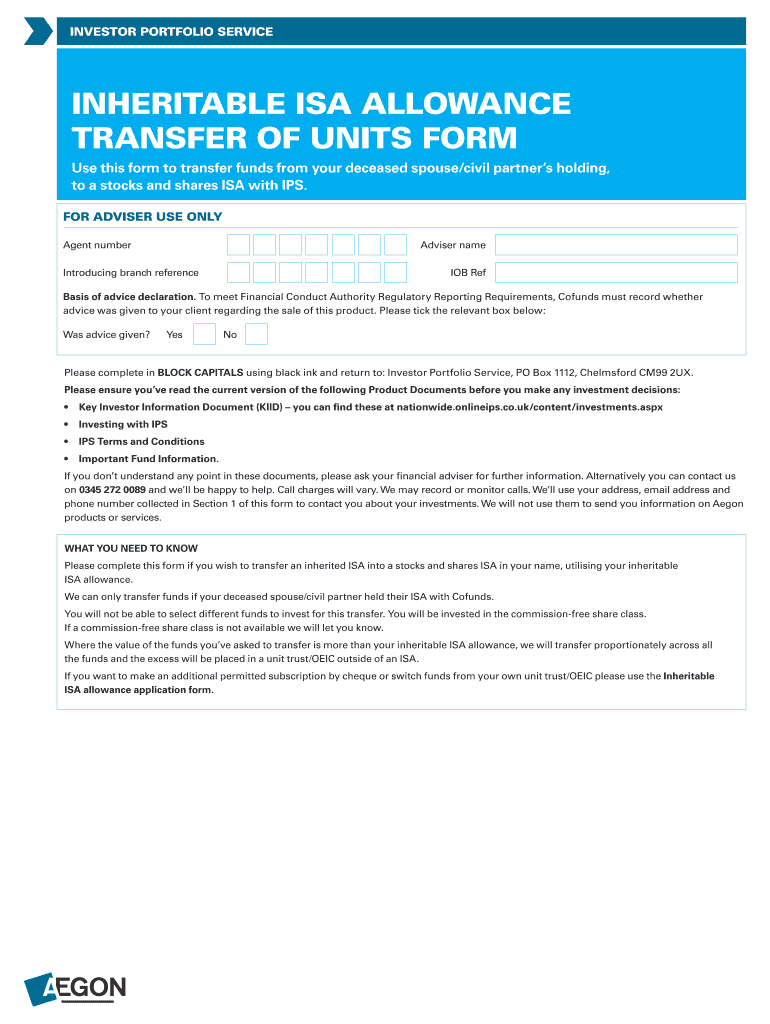 INVESTOR PORTFOLIO SERVICE

INHERITABLE ISA ALLOWANCE TRANSFER OF UNITS FORM

Use this form to transfer funds from your deceased spouse/civil partner's holding, to a stocks and shares ISA with IPS.

FOR ADVISER USE ONLY

Agent number

Adviser name

Introducing branch reference

IOB Ref

Basis of advice declaration. To meet Financial Conduct Authority Regulatory Reporting Requirements, Cofunds must record whether advice was given to your client regarding the sale of this product. Please tick the relevant box below:

Was advice given? Yes No

Please complete in BLOCK CAPITALS using black ink and return to: Investor Portfolio Service, PO Box 1112, Chelmsford CM99 2UX.

Please ensure you've read the current version of the following Product Documents before you make any investment decisions:

• Key Investor Information Document (KIID) – you can find these at nationwide.onlineips.co.uk/content/investments.aspx
• Investing with IPS
• IPS Terms and Conditions
• Important Fund Information.

If you don't understand any point in these documents, please ask your financial adviser for further information. Alternatively you can contact us on 0345 272 0089 and we'll be happy to help. Call charges will vary. We may record or monitor calls. We'll use your address, email address and phone number collected in Section 1 of this form to contact you about your investments. We will not use them to send you information on Aegon products or services.

WHAT YOU NEED TO KNOW

Please complete this form if you wish to transfer an inherited ISA into a stocks and shares ISA in your name, utilising your inheritable ISA allowance.

We can only transfer funds if your deceased spouse/civil partner held their ISA with Cofunds.

You will not be able to select different funds to invest for this transfer. You will be invested in the commission-free share class. If a commission-free share class is not available we will let you know.

Where the value of the funds you've asked to transfer is more than your inheritable ISA allowance, we will transfer proportionately across all the funds and the excess will be placed in a unit trust/OEIC outside of an ISA.

If you want to make an additional permitted subscription by cheque or switch funds from your own unit trust/OEIC please use the Inheritable ISA allowance application form.

AEGON